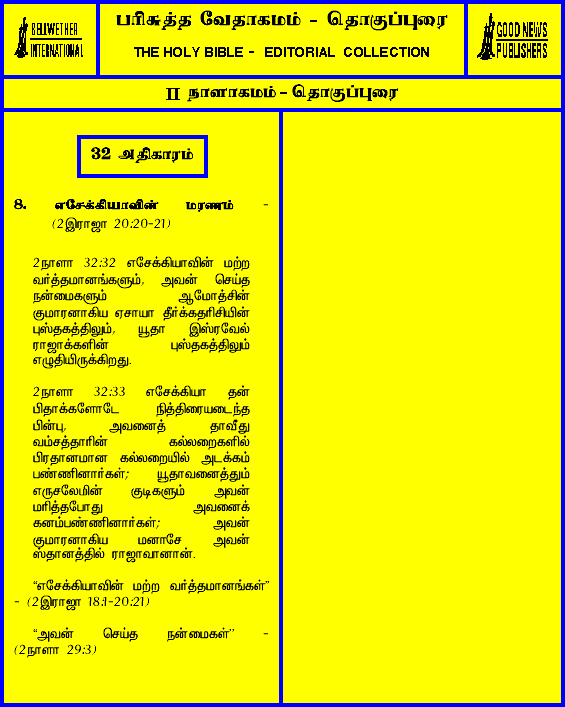 BELLWETHER INTERNATIONAL

பரிசுத்த வேதாகமம் - தொகுப்புரை

THE HOLY BIBLE - EDITORIAL COLLECTION

GOOD NEWS PUBLISHERS

II நாளாகமம் - தொகுப்புரை

32 அதிகாரம்

8. எசேக்கியாவின் மரணம் - (2இராஜா 20:20-21)

2நாளா 32:32 எசேக்கியாவின் மற்ற வர்த்தமானங்களும், அவன் செய்த நன்மைகளும் ஆமோத்சின் குமாரனாகிய ஏசாயா தீர்க்கதரிசியின் புஸ்தகத்திலும், யூதா இஸ்ரவேல் ராஜாக்களின் புஸ்தகத்திலும் எழுதியிருக்கிறது.

2நாளா 32:33 எசேக்கியா தன் பிதாக்களோடே நித்திரையடைந்த பின்பு, அவனைத் தாவீது வம்சத்தாரின் கல்லறைகளில் பிரதானமான கல்லறையில் அடக்கம் பண்ணினார்கள்; யூதாவனைத்தும் எருசலேமின் குடிகளும் அவன் மரித்தபோது அவனைக் கனம்பண்ணினார்கள்; அவன் குமாரனாகிய மனாசே அவன் ஸ்தானத்தில் ராஜாவானான்.

"எசேக்கியாவின் மற்ற வர்த்தமானங்கள்" - (2இராஜா 18:1-20:21)

"அவன் செய்த நன்மைகள்" - (2நாளா 29:3)